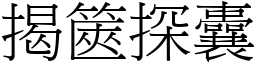 揭篋探囊